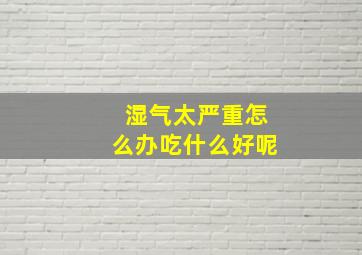 湿气太严重怎么办吃什么好呢